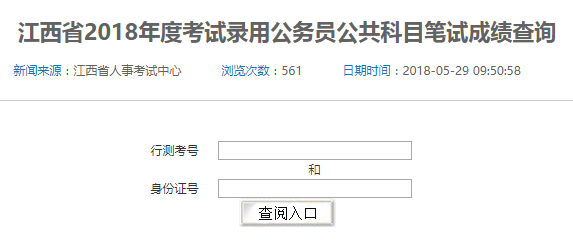 江西省2018年度考试录用公务员公共科目笔试成绩查询

新闻来源：江西省人事考试中心　浏览次数：561　日期时间：2018-05-29 09:50:58

行测考号

和

身份证号

查阅入口